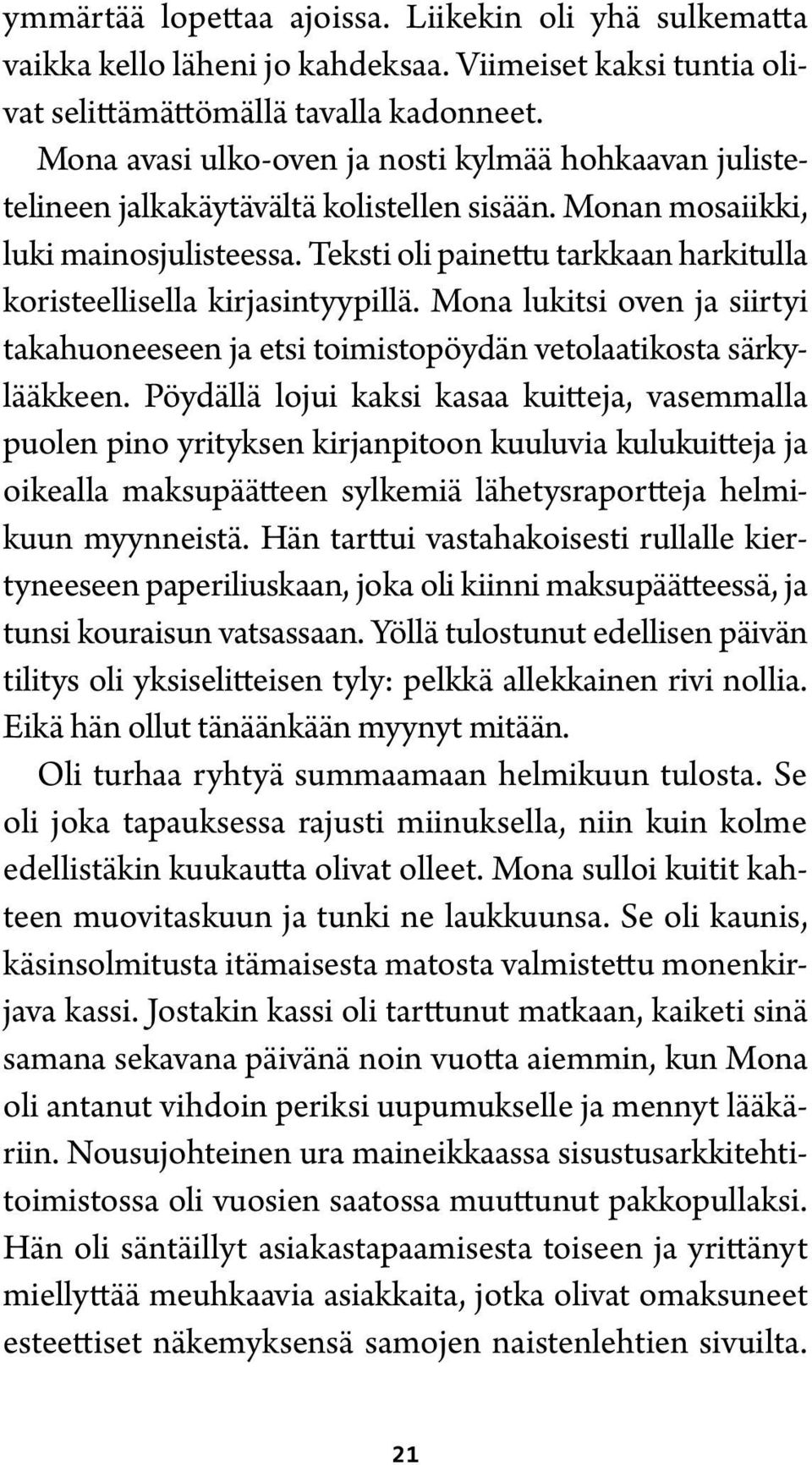 ymmärtää lopettaa ajoissa. Liikekin oli yhä sulkematta vaikka kello läheni jo kahdeksaa. Viimeiset kaksi tuntia olivat selittämättömällä tavalla kadonneet.

Mona avasi ulko-oven ja nosti kylmää hohkaavan julistetelineen jalkakäytävältä kolistellen sisään. Monan mosaiikki, luki mainosjulisteessa. Teksti oli painettu tarkkaan harkitulla koristeellisella kirjasintyypillä. Mona lukitsi oven ja siirtyi takahuoneeseen ja etsi toimistopöydän vetolaatikosta särkylääkkeen. Pöydällä lojui kaksi kasaa kuitteja, vasemmalla puolen pino yrityksen kirjanpitoon kuuluvia kulukuitteja ja oikealla maksupäätteen sylkemiä lähetysraportteja helmikuun myynneistä. Hän tarttui vastahakoisesti rullalle kiertyneeseen paperiliuskaan, joka oli kiinni maksupäätteessä, ja tunsi kouraisun vatsassaan. Yöllä tulostunut edellisen päivän tilitys oli yksiselitteisen tyly: pelkkä allekkainen rivi nollia. Eikä hän ollut tänäänkään myynyt mitään.

Oli turhaa ryhtyä summaamaan helmikuun tulosta. Se oli joka tapauksessa rajusti miinuksella, niin kuin kolme edellistäkin kuukautta olivat olleet. Mona sulloi kuitit kahteen muovitaskuun ja tunki ne laukkuunsa. Se oli kaunis, käsinsolmitusta itämaisesta matosta valmistettu monenkirjava kassi. Jostakin kassi oli tarttunut matkaan, kaiketi sinä samana sekavana päivänä noin vuotta aiemmin, kun Mona oli antanut vihdoin periksi uupumukselle ja mennyt lääkäriin. Nousujohteinen ura maineikkaassa sisustusarkkitehtitoimistossa oli vuosien saatossa muuttunut pakkopullaksi. Hän oli säntäillyt asiakastapaamisesta toiseen ja yrittänyt miellyttää meuhkaavia asiakkaita, jotka olivat omaksuneet esteettiset näkemyksensä samojen naistenlehtien sivuilta.

21